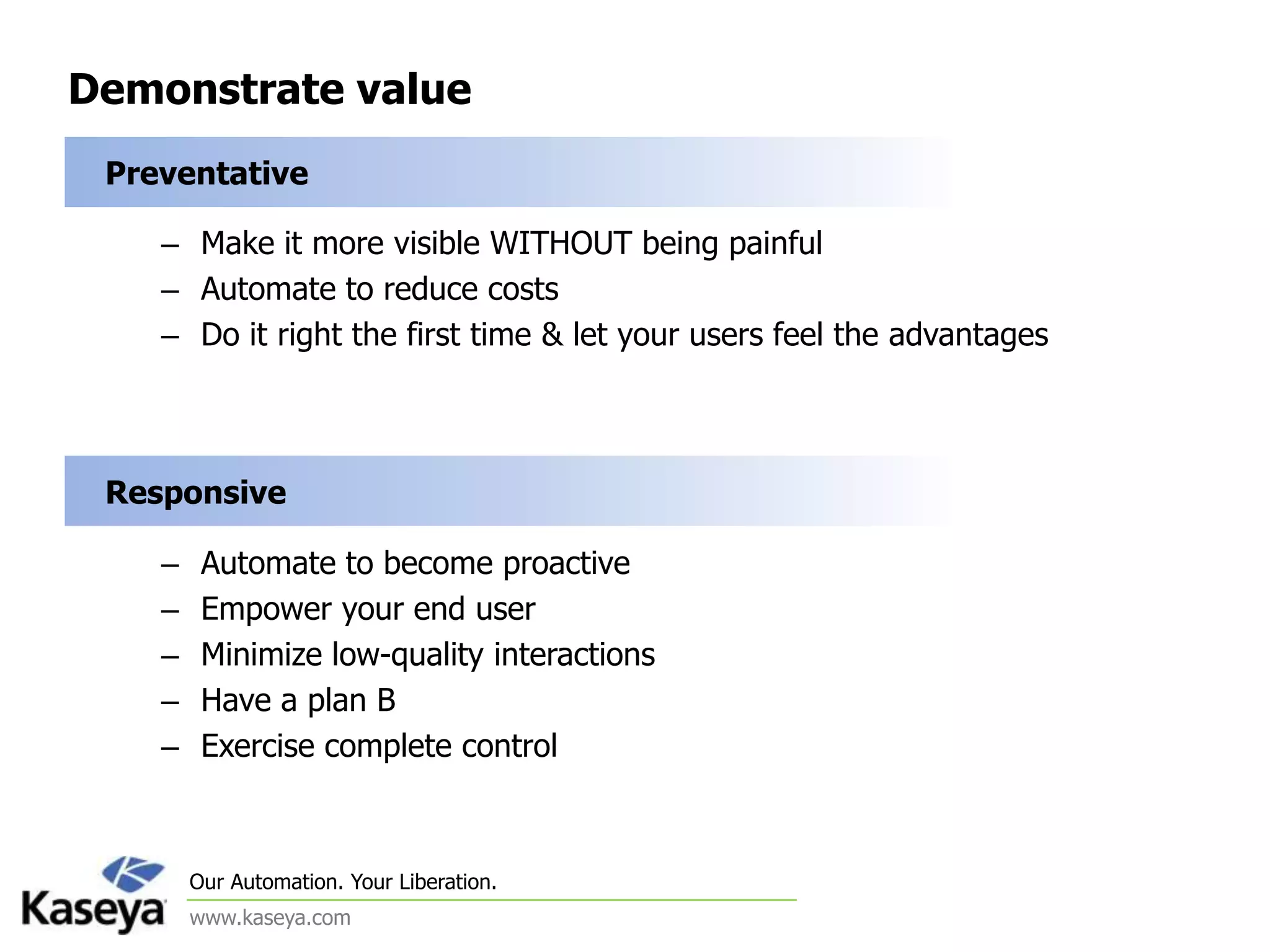 Demonstrate value

Preventative

– Make it more visible WITHOUT being painful
– Automate to reduce costs
– Do it right the first time & let your users feel the advantages

Responsive

– Automate to become proactive
– Empower your end user
– Minimize low-quality interactions
– Have a plan B
– Exercise complete control

Kaseya

Our Automation. Your Liberation.

www.kaseya.com